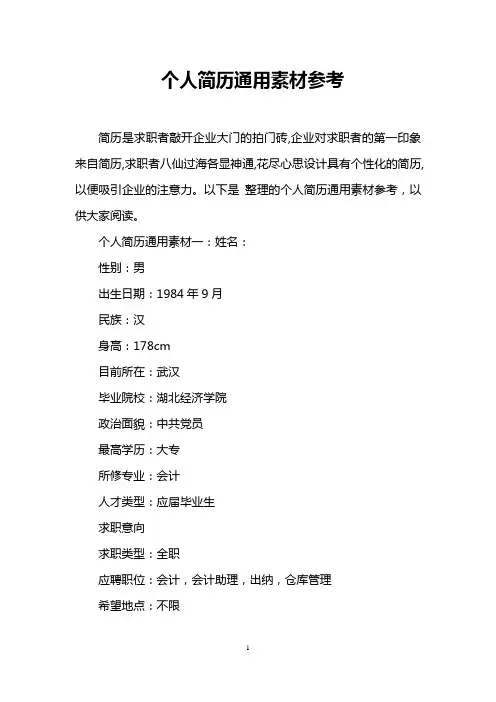 个人简历通用素材参考

简历是求职者敲开企业大门的拍门砖,企业对求职者的第一印象来自简历,求职者八仙过海各显神通,花尽心思设计具有个性化的简历,以便吸引企业的注意力。以下是 整理的个人简历通用素材参考，以供大家阅读。

个人简历通用素材一：姓名：

性别：男

出生日期：1984 年 9 月

民族：汉

身高：178cm

目前所在：武汉

毕业院校：湖北经济学院

政治面貌：中共党员

最高学历：大专

所修专业：会计

人才类型：应届毕业生

求职意向

求职类型：全职

应聘职位：会计，会计助理，出纳，仓库管理

希望地点：不限

1